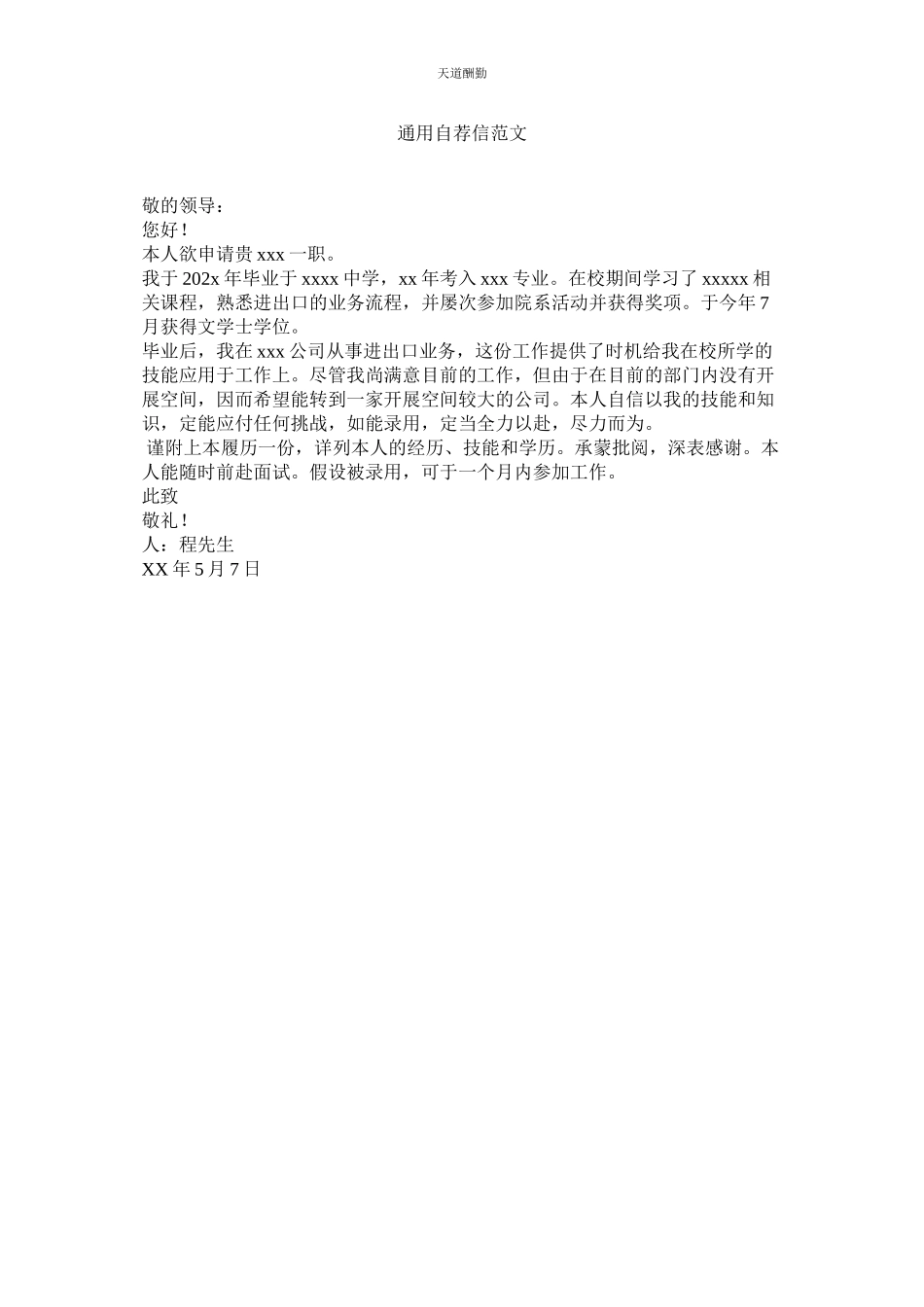 天道酬勤

通用自荐信范文

敬的领导：
您好！
本人欲申请贵 xxx 一职。
我于 202x 年毕业于 xxxx 中学，xx 年考入 xxx 专业。在校期间学习了 xxxxx 相关课程，熟悉进出口的业务流程，并屡次参加院系活动并获得奖项。于今年 7 月获得文学士学位。
毕业后，我在 xxx 公司从事进出口业务，这份工作提供了时机给我在校所学的技能应用于工作上。尽管我尚满意目前的工作，但由于在目前的部门内没有开展空间，因而希望能转到一家开展空间较大的公司。本人自信以我的技能和知识，定能应付任何挑战，如能录用，定当全力以赴，尽力而为。
谨附上本履历一份，详列本人的经历、技能和学历。承蒙批阅，深表感谢。本人能随时前赴面试。假设被录用，可于一个月内参加工作。
此致
敬礼！
人：程先生
XX 年 5 月 7 日